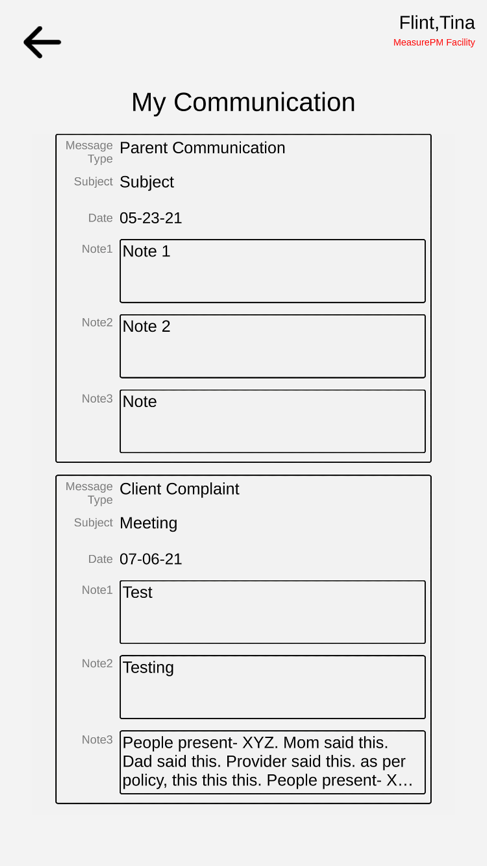 Flint,Tina
MeasurePM Facility

My Communication

Message Type Parent Communication
Subject Subject
Date 05-23-21
Note1 Note 1
Note2 Note 2
Note3 Note

Message Type Client Complaint
Subject Meeting
Date 07-06-21
Note1 Test
Note2 Testing
Note3 People present- XYZ. Mom said this. Dad said this. Provider said this. as per policy, this this this. People present- X…